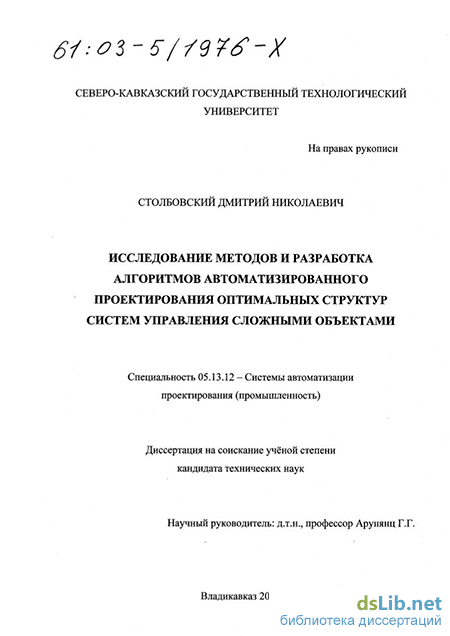 61:03-5/1976-X

СЕВЕРО-КАВКАЗСКИЙ ГОСУДАРСТВЕННЫЙ ТЕХНОЛОГИЧЕСКИЙ УНИВЕРСИТЕТ

На правах рукописи

СТОЛБОВСКИЙ ДМИТРИЙ НИКОЛАЕВИЧ

ИССЛЕДОВАНИЕ МЕТОДОВ И РАЗРАБОТКА АЛГОРИТМОВ АВТОМАТИЗИРОВАННОГО ПРОЕКТИРОВАНИЯ ОПТИМАЛЬНЫХ СТРУКТУР СИСТЕМ УПРАВЛЕНИЯ СЛОЖНЫМИ ОБЪЕКТАМИ

Специальность 05.13.12 – Системы автоматизации проектирования (промышленность)

Диссертация на соискание учёной степени кандидата технических наук

Научный руководитель: д.т.н., профессор Арунянц Г.Г.

Владикавказ 20

dsLib.net
библиотека диссертаций